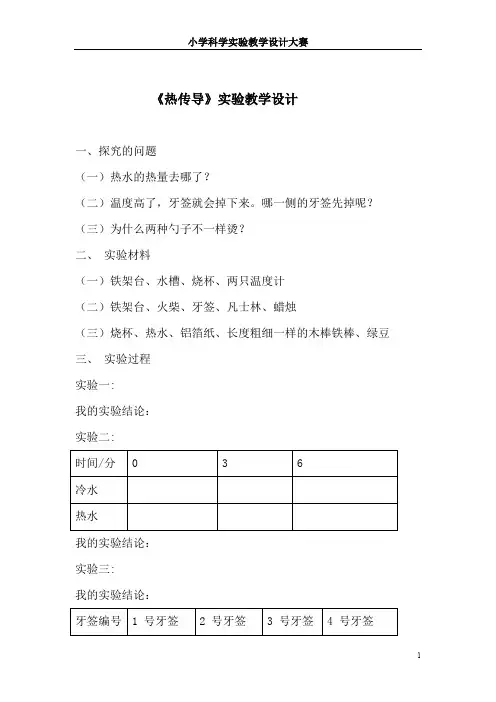 小学科学实验教学设计大赛

《热传导》实验教学设计

一、探究的问题

（一）热水的热量去哪了？

（二）温度高了，牙签就会掉下来。哪一侧的牙签先掉呢？

（三）为什么两种勺子不一样烫？

二、 实验材料

（一）铁架台、水槽、烧杯、两只温度计

（二）铁架台、火柴、牙签、凡士林、蜡烛

（三）烧杯、热水、铝箔纸、长度粗细一样的木棒铁棒、绿豆

三、 实验过程

实验一:

我的实验结论：

实验二:

| 时间/分 | 0 | 3 | 6 |
|---|---|---|---|
| 冷水 | | | |
| 热水 | | | |

我的实验结论：

实验三:

我的实验结论：

| 牙签编号 | 1 号牙签 | 2 号牙签 | 3 号牙签 | 4 号牙签 |
|---|---|---|---|---|

1